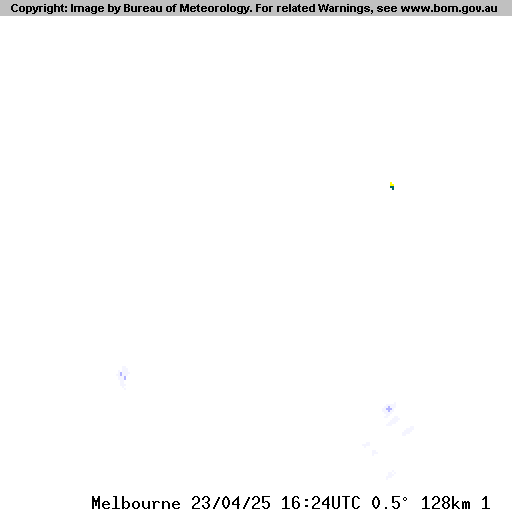 Copyright: Image by Bureau of Meteorology. For related Warnings, see www.bom.gov.au

Melbourne 23/04/25 16:24UTC 0.5° 128km 1